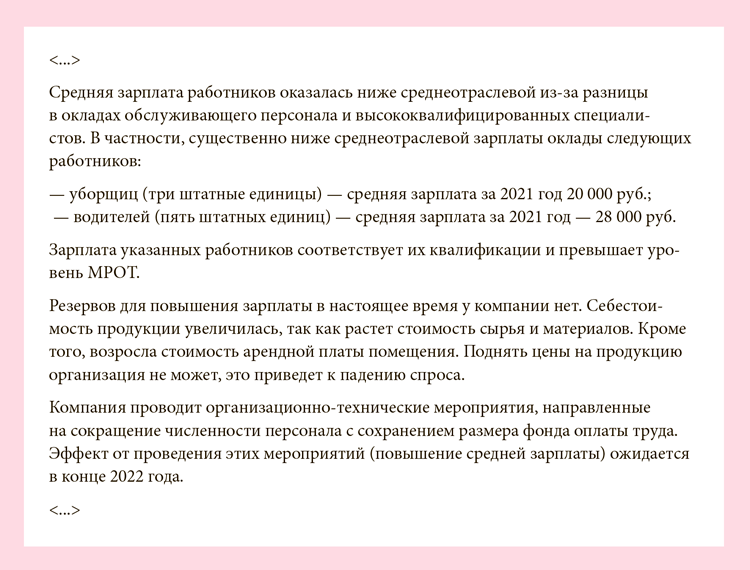 <...>

Средняя зарплата работников оказалась ниже среднеотраслевой из-за разницы в окладах обслуживающего персонала и высококвалифицированных специалистов. В частности, существенно ниже среднеотраслевой зарплаты оклады следующих работников:

— уборщиц (три штатные единицы) — средняя зарплата за 2021 год 20 000 руб.;
— водителей (пять штатных единиц) — средняя зарплата за 2021 год — 28 000 руб.

Зарплата указанных работников соответствует их квалификации и превышает уровень МРОТ.

Резервов для повышения зарплаты в настоящее время у компании нет. Себестоимость продукции увеличилась, так как растет стоимость сырья и материалов. Кроме того, возросла стоимость арендной платы помещения. Поднять цены на продукцию организация не может, это приведет к падению спроса.

Компания проводит организационно-технические мероприятия, направленные на сокращение численности персонала с сохранением размера фонда оплаты труда. Эффект от проведения этих мероприятий (повышение средней зарплаты) ожидается в конце 2022 года.

<...>